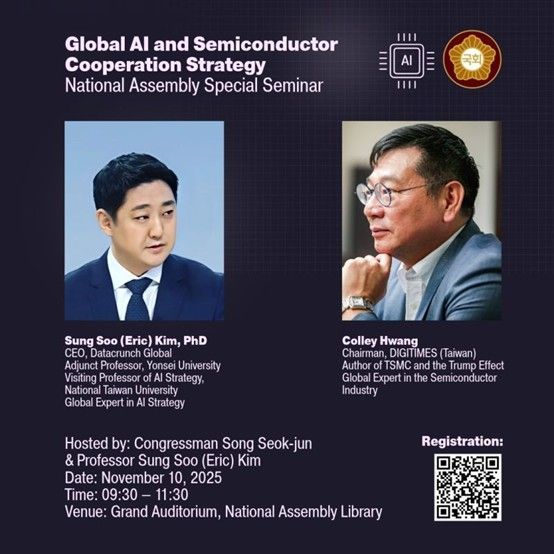 Global AI and Semiconductor Cooperation Strategy
National Assembly Special Seminar

AI

국회

Sung Soo (Eric) Kim, PhD
CEO, Datacrunch Global
Adjunct Professor, Yonsei University
Visiting Professor of AI Strategy, National Taiwan University
Global Expert in AI Strategy

Colley Hwang
Chairman, DIGITIMES (Taiwan)
Author of TSMC and the Trump Effect
Global Expert in the Semiconductor Industry

Hosted by: Congressman Song Seok-jun & Professor Sung Soo (Eric) Kim
Date: November 10, 2025
Time: 09:30 – 11:30
Venue: Grand Auditorium, National Assembly Library

Registration: